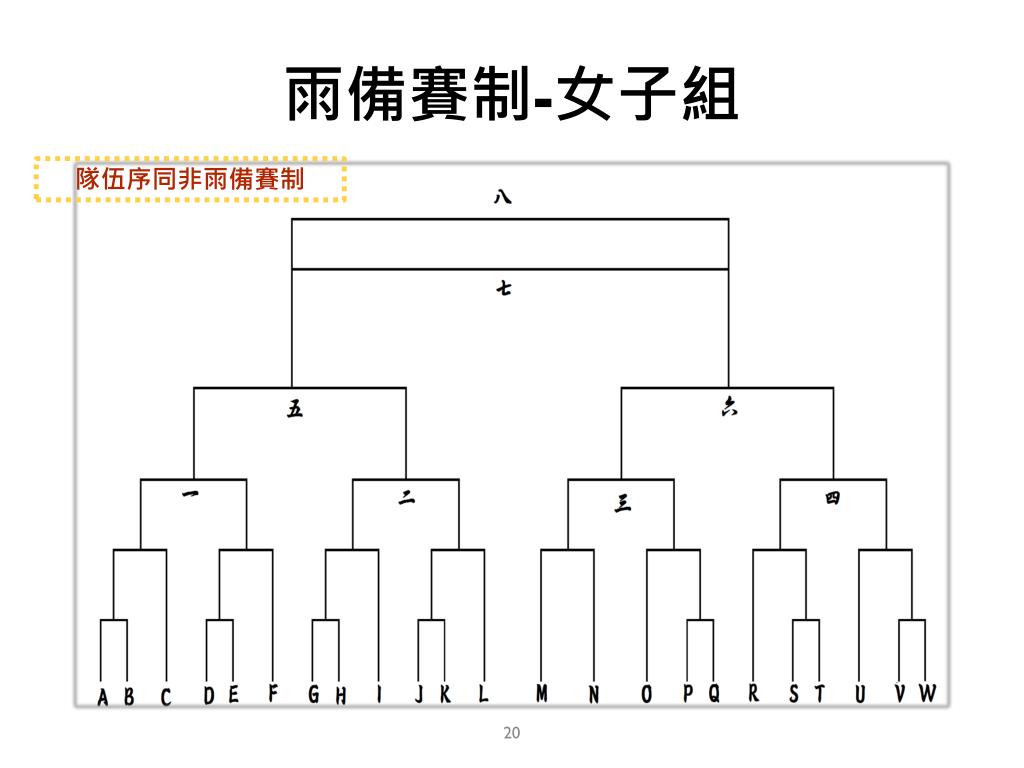 雨備賽制-女子組

隊伍序同非雨備賽制

八

七

五

六

一

二

三

四

A B C D E F G H I J K L M N O P Q R S T U V W

20